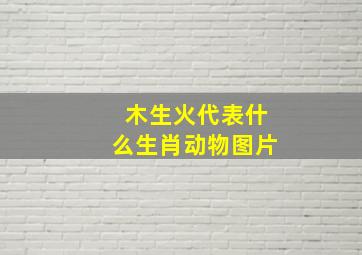 木生火代表什么生肖动物图片